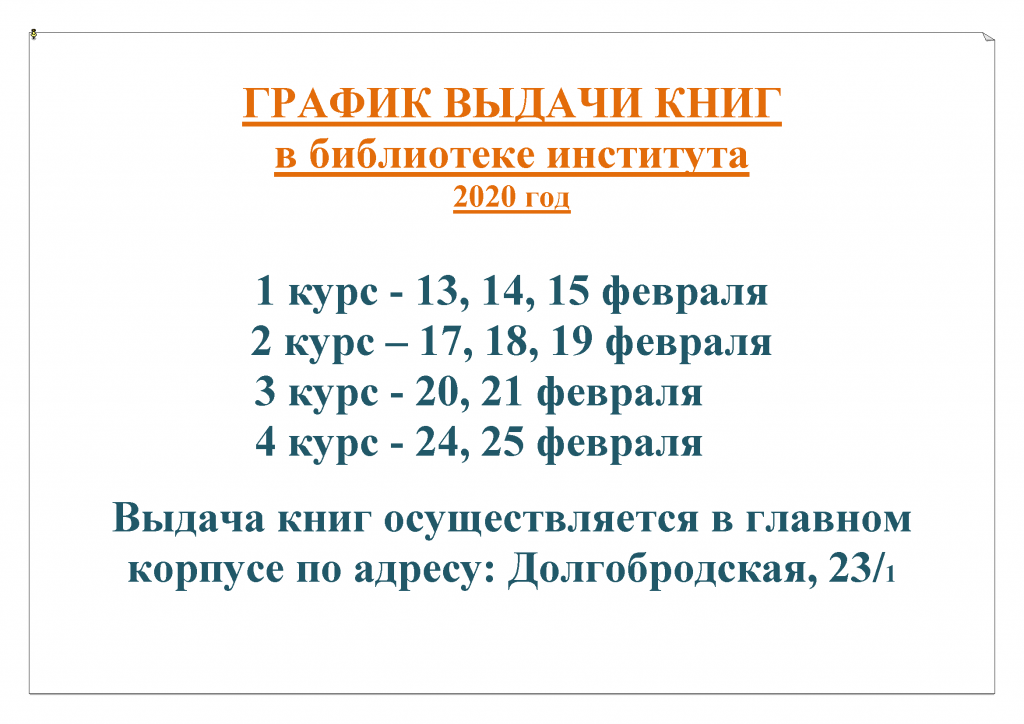 ГРАФИК ВЫДАЧИ КНИГ
в библиотеке института
2020 год

1 курс - 13, 14, 15 февраля
2 курс – 17, 18, 19 февраля
3 курс - 20, 21 февраля
4 курс - 24, 25 февраля

Выдача книг осуществляется в главном корпусе по адресу: Долгобродская, 23/1